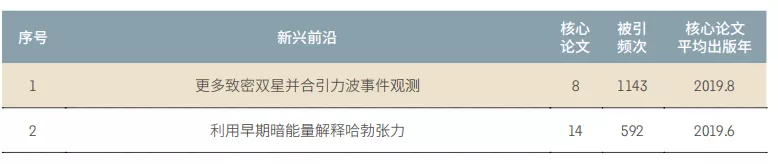 | 序号 | 新兴前沿 | 核心论文 | 被引频次 | 核心论文平均出版年 |
|---|---|---|---|---|
| 1 | 更多致密双星并合引力波事件观测 | 8 | 1143 | 2019.8 |
| 2 | 利用早期暗能量解释哈勃张力 | 14 | 592 | 2019.6 |